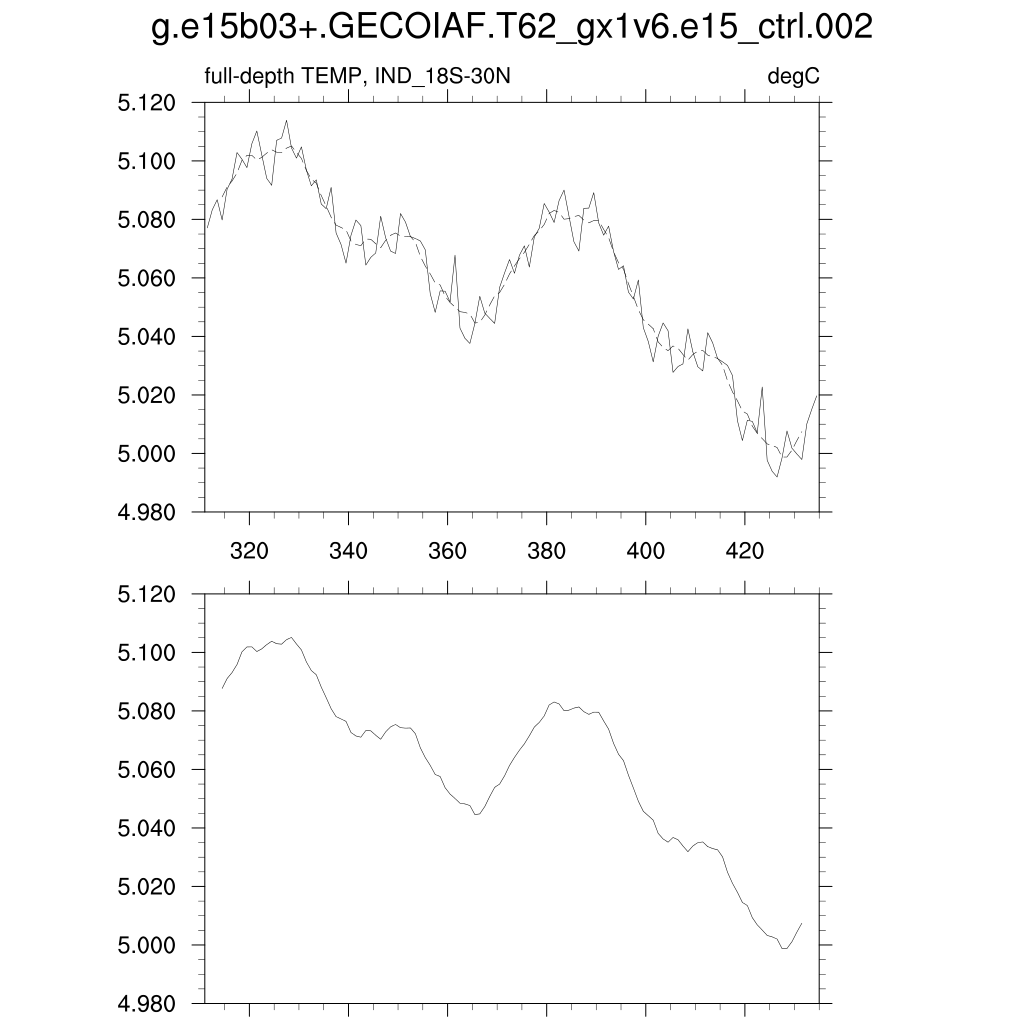 g.e15b03+.GECOIAF.T62_gx1v6.e15_ctrl.002

full-depth TEMP, IND_18S-30N

degC

5.120
5.100
5.080
5.060
5.040
5.020
5.000
4.980

320
340
360
380
400
420

5.120
5.100
5.080
5.060
5.040
5.020
5.000
4.980